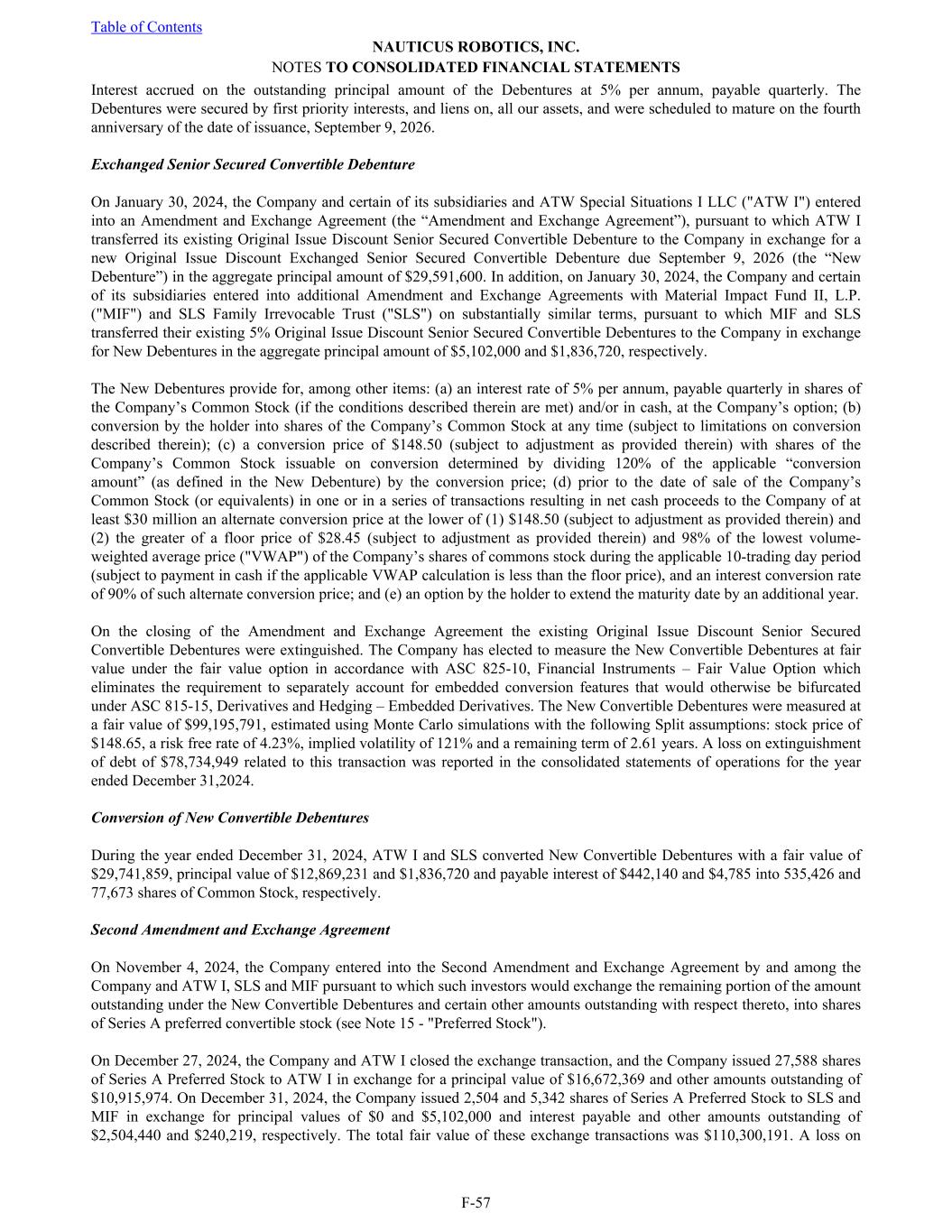 Table of Contents

NAUTICUS ROBOTICS, INC.
NOTES TO CONSOLIDATED FINANCIAL STATEMENTS

Interest accrued on the outstanding principal amount of the Debentures at 5% per annum, payable quarterly. The Debentures were secured by first priority interests, and liens on, all our assets, and were scheduled to mature on the fourth anniversary of the date of issuance, September 9, 2026.

Exchanged Senior Secured Convertible Debenture

On January 30, 2024, the Company and certain of its subsidiaries and ATW Special Situations I LLC ("ATW I") entered into an Amendment and Exchange Agreement (the “Amendment and Exchange Agreement”), pursuant to which ATW I transferred its existing Original Issue Discount Senior Secured Convertible Debenture to the Company in exchange for a new Original Issue Discount Exchanged Senior Secured Convertible Debenture due September 9, 2026 (the “New Debenture”) in the aggregate principal amount of $29,591,600. In addition, on January 30, 2024, the Company and certain of its subsidiaries entered into additional Amendment and Exchange Agreements with Material Impact Fund II, L.P. ("MIF") and SLS Family Irrevocable Trust ("SLS") on substantially similar terms, pursuant to which MIF and SLS transferred their existing 5% Original Issue Discount Senior Secured Convertible Debentures to the Company in exchange for New Debentures in the aggregate principal amount of $5,102,000 and $1,836,720, respectively.

The New Debentures provide for, among other items: (a) an interest rate of 5% per annum, payable quarterly in shares of the Company’s Common Stock (if the conditions described therein are met) and/or in cash, at the Company’s option; (b) conversion by the holder into shares of the Company’s Common Stock at any time (subject to limitations on conversion described therein); (c) a conversion price of $148.50 (subject to adjustment as provided therein) with shares of the Company’s Common Stock issuable on conversion determined by dividing 120% of the applicable “conversion amount” (as defined in the New Debenture) by the conversion price; (d) prior to the date of sale of the Company’s Common Stock (or equivalents) in one or in a series of transactions resulting in net cash proceeds to the Company of at least $30 million an alternate conversion price at the lower of (1) $148.50 (subject to adjustment as provided therein) and (2) the greater of a floor price of $28.45 (subject to adjustment as provided therein) and 98% of the lowest volume-weighted average price ("VWAP") of the Company’s shares of commons stock during the applicable 10-trading day period (subject to payment in cash if the applicable VWAP calculation is less than the floor price), and an interest conversion rate of 90% of such alternate conversion price; and (e) an option by the holder to extend the maturity date by an additional year.

On the closing of the Amendment and Exchange Agreement the existing Original Issue Discount Senior Secured Convertible Debentures were extinguished. The Company has elected to measure the New Convertible Debentures at fair value under the fair value option in accordance with ASC 825-10, Financial Instruments – Fair Value Option which eliminates the requirement to separately account for embedded conversion features that would otherwise be bifurcated under ASC 815-15, Derivatives and Hedging – Embedded Derivatives. The New Convertible Debentures were measured at a fair value of $99,195,791, estimated using Monte Carlo simulations with the following Split assumptions: stock price of $148.65, a risk free rate of 4.23%, implied volatility of 121% and a remaining term of 2.61 years. A loss on extinguishment of debt of $78,734,949 related to this transaction was reported in the consolidated statements of operations for the year ended December 31,2024.

Conversion of New Convertible Debentures

During the year ended December 31, 2024, ATW I and SLS converted New Convertible Debentures with a fair value of $29,741,859, principal value of $12,869,231 and $1,836,720 and payable interest of $442,140 and $4,785 into 535,426 and 77,673 shares of Common Stock, respectively.

Second Amendment and Exchange Agreement

On November 4, 2024, the Company entered into the Second Amendment and Exchange Agreement by and among the Company and ATW I, SLS and MIF pursuant to which such investors would exchange the remaining portion of the amount outstanding under the New Convertible Debentures and certain other amounts outstanding with respect thereto, into shares of Series A preferred convertible stock (see Note 15 - "Preferred Stock").

On December 27, 2024, the Company and ATW I closed the exchange transaction, and the Company issued 27,588 shares of Series A Preferred Stock to ATW I in exchange for a principal value of $16,672,369 and other amounts outstanding of $10,915,974. On December 31, 2024, the Company issued 2,504 and 5,342 shares of Series A Preferred Stock to SLS and MIF in exchange for principal values of $0 and $5,102,000 and interest payable and other amounts outstanding of $2,504,440 and $240,219, respectively. The total fair value of these exchange transactions was $110,300,191. A loss on

F-57